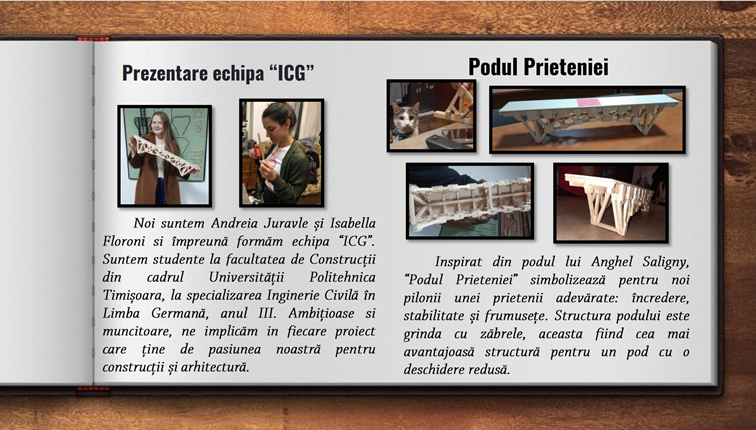 Prezentare echipa “ICG”

Noi suntem Andreia Juravle și Isabella Floroni si împreună formăm echipa “ICG”. Suntem studente la facultatea de Construcții din cadrul Universității Politehnica Timișoara, la specializarea Inginerie Civilă în Limba Germană, anul III. Ambițioase si muncitoare, ne implicăm in fiecare proiect care ține de pasiunea noastră pentru construcții și arhitectură.

Podul Prieteniei

Inspirat din podul lui Anghel Saligny, “Podul Prieteniei” simbolizează pentru noi pilonii unei prietenii adevărate: încredere, stabilitate și frumusețe. Structura podului este grinda cu zăbrele, aceasta fiind cea mai avantajoasă structură pentru un pod cu o deschidere redusă.